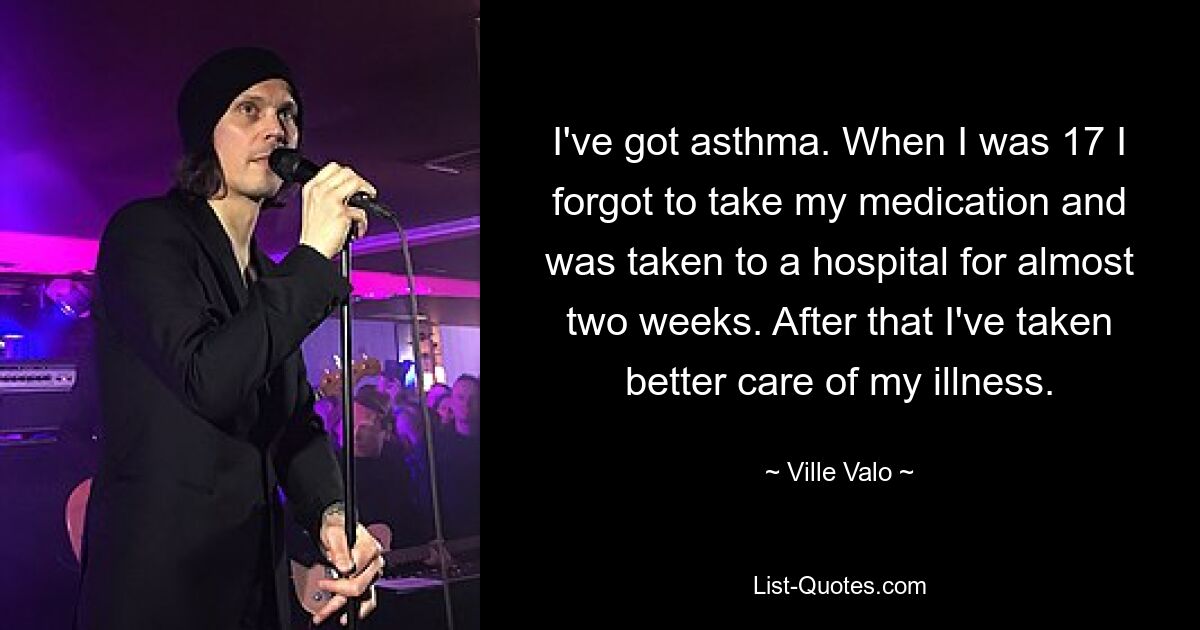 I've got asthma. When I was 17 I forgot to take my medication and was taken to a hospital for almost two weeks. After that I've taken better care of my illness.

~ Ville Valo ~

List-Quotes.com